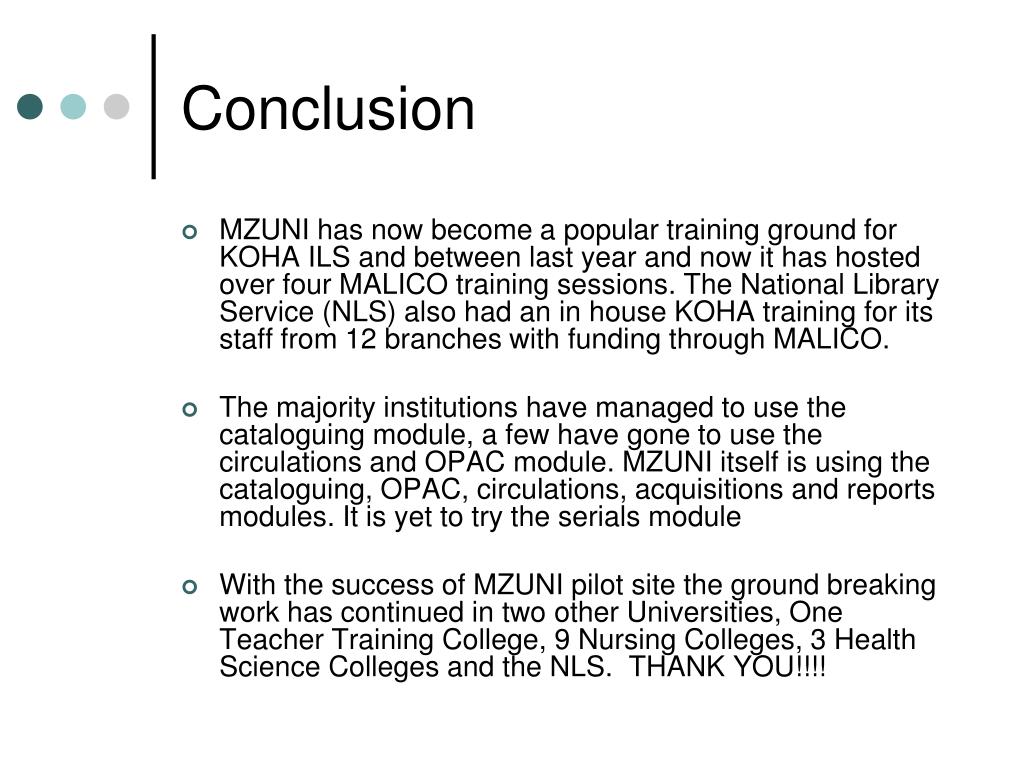 Conclusion

MZUNI has now become a popular training ground for KOHA ILS and between last year and now it has hosted over four MALICO training sessions. The National Library Service (NLS) also had an in house KOHA training for its staff from 12 branches with funding through MALICO.

The majority institutions have managed to use the cataloguing module, a few have gone to use the circulations and OPAC module. MZUNI itself is using the cataloguing, OPAC, circulations, acquisitions and reports modules. It is yet to try the serials module

With the success of MZUNI pilot site the ground breaking work has continued in two other Universities, One Teacher Training College, 9 Nursing Colleges, 3 Health Science Colleges and the NLS.  THANK YOU!!!!